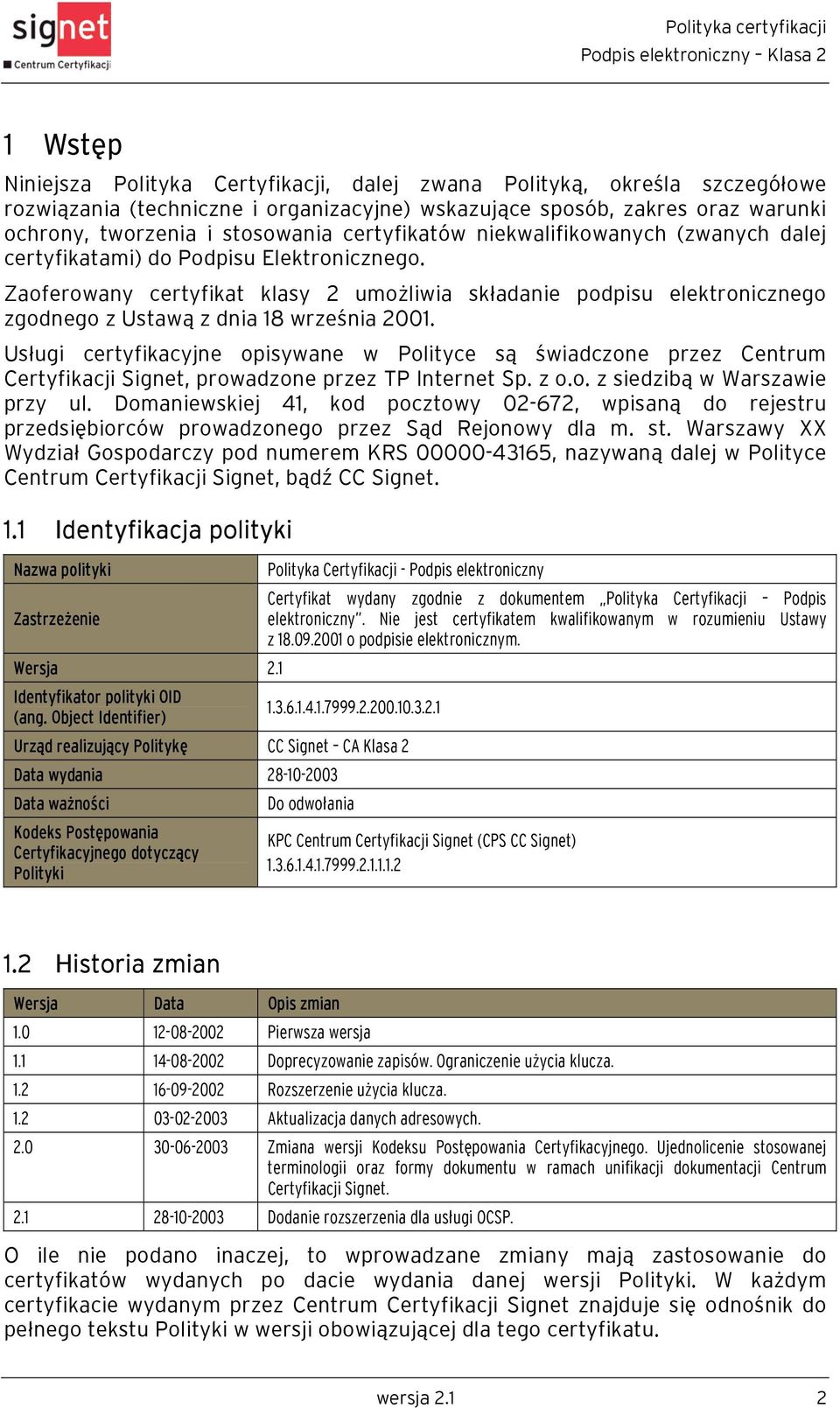 signet
Centrum Certyfikacji

Polityka certyfikacji
Podpis elektroniczny – Klasa 2

1 Wstęp

Niniejsza Polityka Certyfikacji, dalej zwana Polityką, określa szczegółowe rozwiązania (techniczne i organizacyjne) wskazujące sposób, zakres oraz warunki ochrony, tworzenia i stosowania certyfikatów niekwalifikowanych (zwanych dalej certyfikatami) do Podpisu Elektronicznego.

Zaoferowany certyfikat klasy 2 umożliwia składanie podpisu elektronicznego zgodnego z Ustawą z dnia 18 września 2001.

Usługi certyfikacyjne opisywane w Polityce są świadczone przez Centrum Certyfikacji Signet, prowadzone przez TP Internet Sp. z o.o. z siedzibą w Warszawie przy ul. Domaniewskiej 41, kod pocztowy 02-672, wpisaną do rejestru przedsiębiorców prowadzonego przez Sąd Rejonowy dla m. st. Warszawy XX Wydział Gospodarczy pod numerem KRS 00000-43165, nazywaną dalej w Polityce Centrum Certyfikacji Signet, bądź CC Signet.

1.1 Identyfikacja polityki

| Nazwa polityki | Polityka Certyfikacji - Podpis elektroniczny |
|---|---|
| Zastrzeżenie | Certyfikat wydany zgodnie z dokumentem „Polityka Certyfikacji – Podpis elektroniczny". Nie jest certyfikatem kwalifikowanym w rozumieniu Ustawy z 18.09.2001 o podpisie elektronicznym. |
| Wersja | 2.1 |
| Identyfikator polityki OID (ang. Object Identifier) | 1.3.6.1.4.1.7999.2.200.10.3.2.1 |
| Urząd realizujący Politykę | CC Signet – CA Klasa 2 |
| Data wydania | 28-10-2003 |
| Data ważności | Do odwołania |
| Kodeks Postępowania Certyfikacyjnego dotyczący Polityki | KPC Centrum Certyfikacji Signet (CPS CC Signet) 1.3.6.1.4.1.7999.2.1.1.1.2 |

1.2 Historia zmian

| Wersja | Data | Opis zmian |
|---|---|---|
| 1.0 | 12-08-2002 | Pierwsza wersja |
| 1.1 | 14-08-2002 | Doprecyzowanie zapisów. Ograniczenie użycia klucza. |
| 1.2 | 16-09-2002 | Rozszerzenie użycia klucza. |
| 1.2 | 03-02-2003 | Aktualizacja danych adresowych. |
| 2.0 | 30-06-2003 | Zmiana wersji Kodeksu Postępowania Certyfikacyjnego. Ujednolicenie stosowanej terminologii oraz formy dokumentu w ramach unifikacji dokumentacji Centrum Certyfikacji Signet. |
| 2.1 | 28-10-2003 | Dodanie rozszerzenia dla usługi OCSP. |

O ile nie podano inaczej, to wprowadzane zmiany mają zastosowanie do certyfikatów wydanych po dacie wydania danej wersji Polityki. W każdym certyfikacie wydanym przez Centrum Certyfikacji Signet znajduje się odnośnik do pełnego tekstu Polityki w wersji obowiązującej dla tego certyfikatu.

wersja 2.1 2